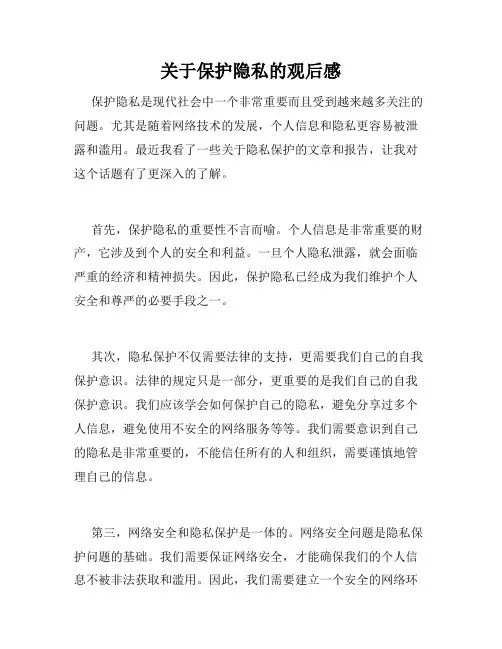 关于保护隐私的观后感

保护隐私是现代社会中一个非常重要而且受到越来越多关注的问题。尤其是随着网络技术的发展，个人信息和隐私更容易被泄露和滥用。最近我看了一些关于隐私保护的文章和报告，让我对这个话题有了更深入的了解。

首先，保护隐私的重要性不言而喻。个人信息是非常重要的财产，它涉及到个人的安全和利益。一旦个人隐私泄露，就会面临严重的经济和精神损失。因此，保护隐私已经成为我们维护个人安全和尊严的必要手段之一。

其次，隐私保护不仅需要法律的支持，更需要我们自己的自我保护意识。法律的规定只是一部分，更重要的是我们自己的自我保护意识。我们应该学会如何保护自己的隐私，避免分享过多个人信息，避免使用不安全的网络服务等等。我们需要意识到自己的隐私是非常重要的，不能信任所有的人和组织，需要谨慎地管理自己的信息。

第三，网络安全和隐私保护是一体的。网络安全问题是隐私保护问题的基础。我们需要保证网络安全，才能确保我们的个人信息不被非法获取和滥用。因此，我们需要建立一个安全的网络环